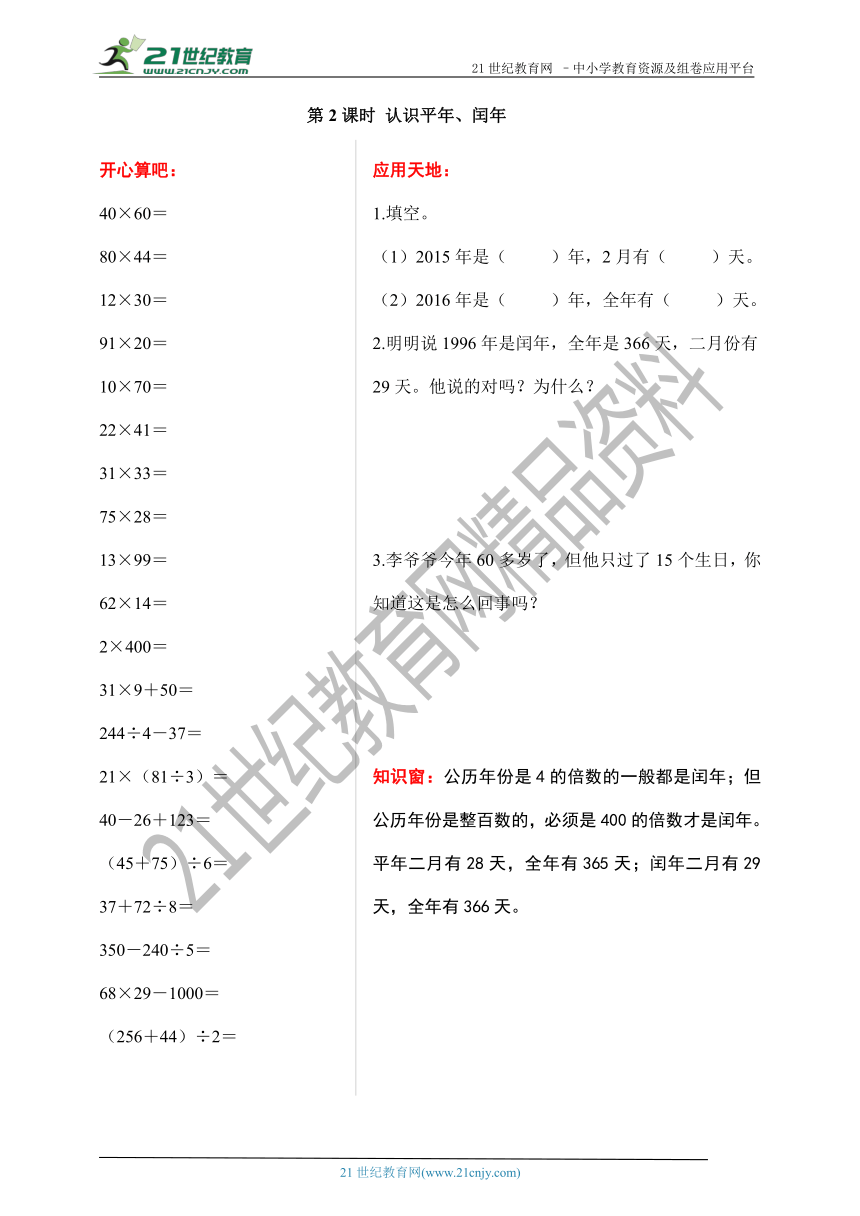 21世纪教育
www.21cnjy.com

21 世纪教育网 －中小学教育资源及组卷应用平台

第 2 课时 认识平年、闰年

开心算吧：

40×60＝

80×44＝

12×30＝

91×20＝

10×70＝

22×41＝

31×33＝

75×28＝

13×99＝

62×14＝

2×400＝

31×9＋50＝

244÷4－37＝

21×（81÷3）＝

40－26＋123＝

（45＋75）÷6＝

37＋72÷8＝

350－240÷5＝

68×29－1000＝

（256＋44）÷2＝

应用天地：

1.填空。

（1）2015 年是（　　）年，2 月有（　　）天。

（2）2016 年是（　　）年，全年有（　　）天。

2.明明说 1996 年是闰年，全年是 366 天，二月份有 29 天。他说的对吗？为什么？

3.李爷爷今年 60 多岁了，但他只过了 15 个生日，你知道这是怎么回事吗？

知识窗：公历年份是 4 的倍数的一般都是闰年；但公历年份是整百数的，必须是 400 的倍数才是闰年。平年二月有 28 天，全年有 365 天；闰年二月有 29 天，全年有 366 天。

21世纪教育网精品资料

21 世纪教育网(www.21cnjy.com)